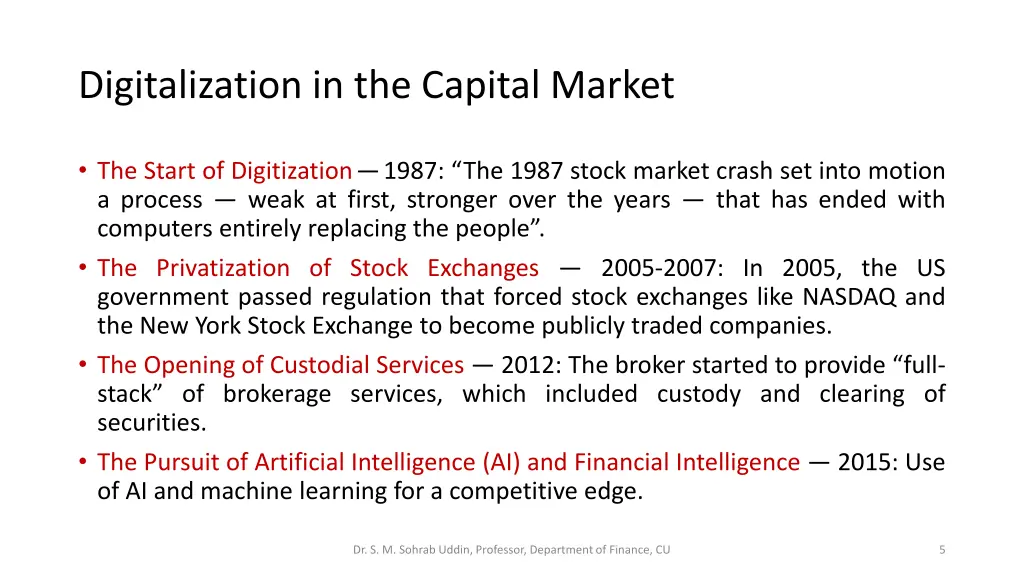 Digitalization in the Capital Market

• The Start of Digitization — 1987: “The 1987 stock market crash set into motion a process — weak at first, stronger over the years — that has ended with computers entirely replacing the people”.
• The Privatization of Stock Exchanges — 2005-2007: In 2005, the US government passed regulation that forced stock exchanges like NASDAQ and the New York Stock Exchange to become publicly traded companies.
• The Opening of Custodial Services — 2012: The broker started to provide “full-stack” of brokerage services, which included custody and clearing of securities.
• The Pursuit of Artificial Intelligence (AI) and Financial Intelligence — 2015: Use of AI and machine learning for a competitive edge.

Dr. S. M. Sohrab Uddin, Professor, Department of Finance, CU

5